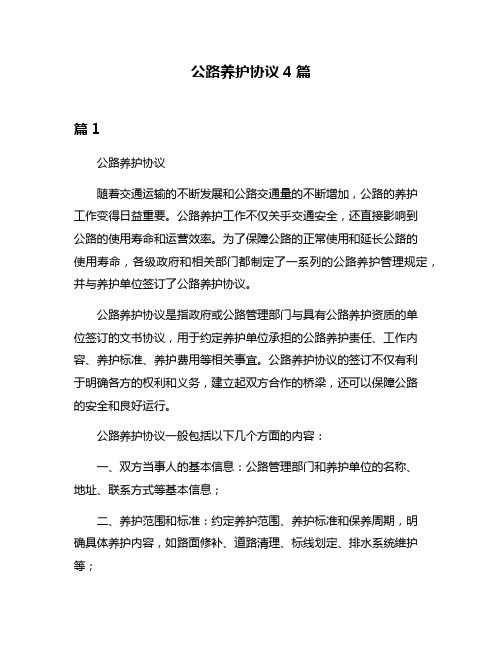 公路养护协议 4 篇

篇 1

公路养护协议

随着交通运输的不断发展和公路交通量的不断增加，公路的养护工作变得日益重要。公路养护工作不仅关乎交通安全，还直接影响到公路的使用寿命和运营效率。为了保障公路的正常使用和延长公路的使用寿命，各级政府和相关部门都制定了一系列的公路养护管理规定，并与养护单位签订了公路养护协议。

公路养护协议是指政府或公路管理部门与具有公路养护资质的单位签订的文书协议，用于约定养护单位承担的公路养护责任、工作内容、养护标准、养护费用等相关事宜。公路养护协议的签订不仅有利于明确各方的权利和义务，建立起双方合作的桥梁，还可以保障公路的安全和良好运行。

公路养护协议一般包括以下几个方面的内容：

一、双方当事人的基本信息：公路管理部门和养护单位的名称、地址、联系方式等基本信息；

二、养护范围和标准：约定养护范围、养护标准和保养周期，明确具体养护内容，如路面修补、道路清理、标线划定、排水系统维护等；